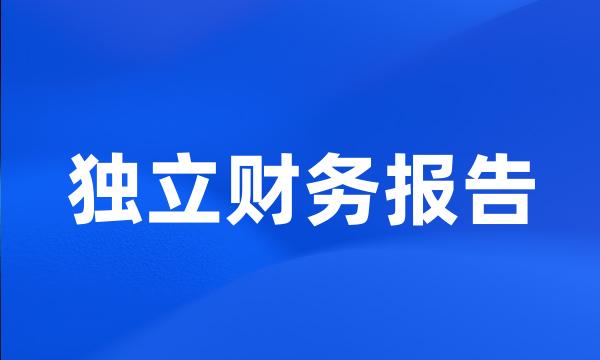 独立财务报告